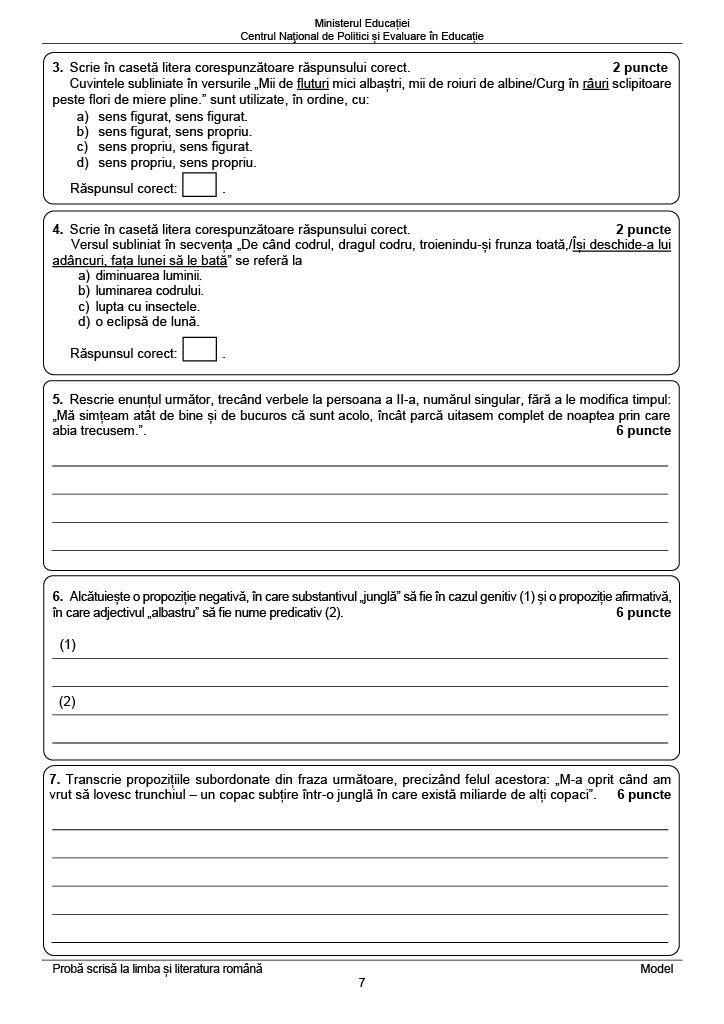 Ministerul Educației
Centrul Național de Politici și Evaluare în Educație

3. Scrie în casetă litera corespunzătoare răspunsului corect. 2 puncte
Cuvintele subliniate în versurile „Mii de fluturi mici albaștri, mii de roiuri de albine/Curg în râuri sclipitoare peste flori de miere pline.” sunt utilizate, în ordine, cu:
a) sens figurat, sens figurat.
b) sens figurat, sens propriu.
c) sens propriu, sens figurat.
d) sens propriu, sens propriu.
Răspunsul corect: .

4. Scrie în casetă litera corespunzătoare răspunsului corect. 2 puncte
Versul subliniat în secvența „De când codrul, dragul codru, troienindu-și frunza toată,/Își deschide-a lui adâncuri, fața lunei să le bată” se referă la
a) diminuarea luminii.
b) luminarea codrului.
c) lupta cu insectele.
d) o eclipsă de lună.
Răspunsul corect: .

5. Rescrie enunțul următor, trecând verbele la persoana a II-a, numărul singular, fără a le modifica timpul: „Mă simțeam atât de bine și de bucuros că sunt acolo, încât parcă uitasem complet de noaptea prin care abia trecusem.”. 6 puncte

6. Alcătuiește o propoziție negativă, în care substantivul „junglă” să fie în cazul genitiv (1) și o propoziție afirmativă, în care adjectivul „albastru” să fie nume predicativ (2). 6 puncte
(1)
(2)

7. Transcrie propozițiile subordonate din fraza următoare, precizând felul acestora: „M-a oprit când am vrut să lovesc trunchiul – un copac subțire într-o junglă în care există miliarde de alți copaci”. 6 puncte

Probă scrisă la limba și literatura română Model
7